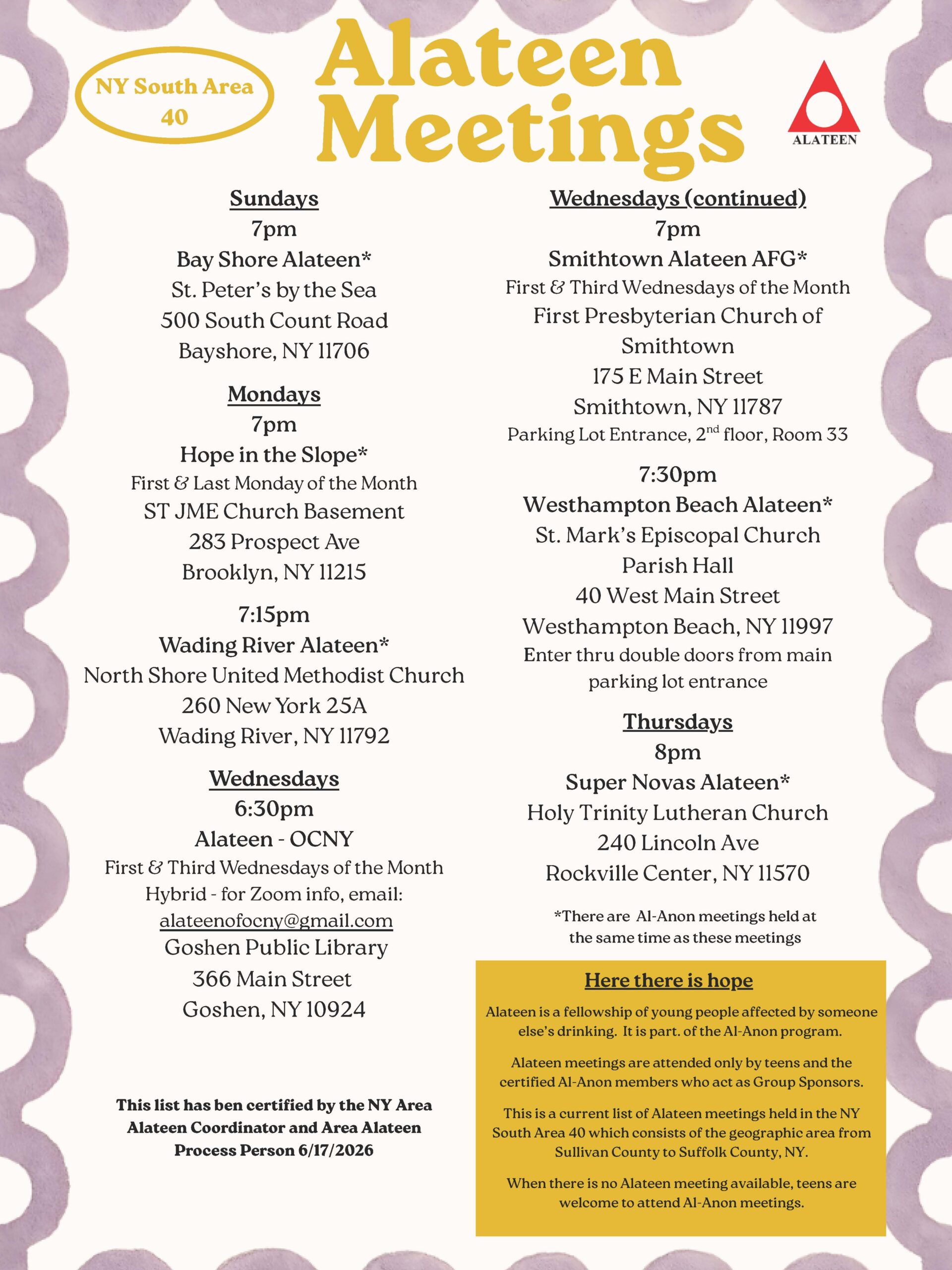 NY South Area 40

Alateen Meetings

ALATEEN

Sundays
7pm
Bay Shore Alateen*
St. Peter's by the Sea
500 South Count Road
Bayshore, NY 11706

Mondays
7pm
Hope in the Slope*
First & Last Monday of the Month
ST JME Church Basement
283 Prospect Ave
Brooklyn, NY 11215

7:15pm
Wading River Alateen*
North Shore United Methodist Church
260 New York 25A
Wading River, NY 11792

Wednesdays
6:30pm
Alateen - OCNY
First & Third Wednesdays of the Month
Hybrid - for Zoom info, email:
alateenofocny@gmail.com
Goshen Public Library
366 Main Street
Goshen, NY 10924

This list has ben certified by the NY Area Alateen Coordinator and Area Alateen Process Person 6/17/2026

Wednesdays (continued)
7pm
Smithtown Alateen AFG*
First & Third Wednesdays of the Month
First Presbyterian Church of Smithtown
175 E Main Street
Smithtown, NY 11787
Parking Lot Entrance, 2$^{nd}$ floor, Room 33

7:30pm
Westhampton Beach Alateen*
St. Mark's Episcopal Church
Parish Hall
40 West Main Street
Westhampton Beach, NY 11997
Enter thru double doors from main parking lot entrance

Thursdays
8pm
Super Novas Alateen*
Holy Trinity Lutheran Church
240 Lincoln Ave
Rockville Center, NY 11570

*There are Al-Anon meetings held at the same time as these meetings

Here there is hope

Alateen is a fellowship of young people affected by someone else's drinking. It is part. of the Al-Anon program.

Alateen meetings are attended only by teens and the certified Al-Anon members who act as Group Sponsors.

This is a current list of Alateen meetings held in the NY South Area 40 which consists of the geographic area from Sullivan County to Suffolk County, NY.

When there is no Alateen meeting available, teens are welcome to attend Al-Anon meetings.